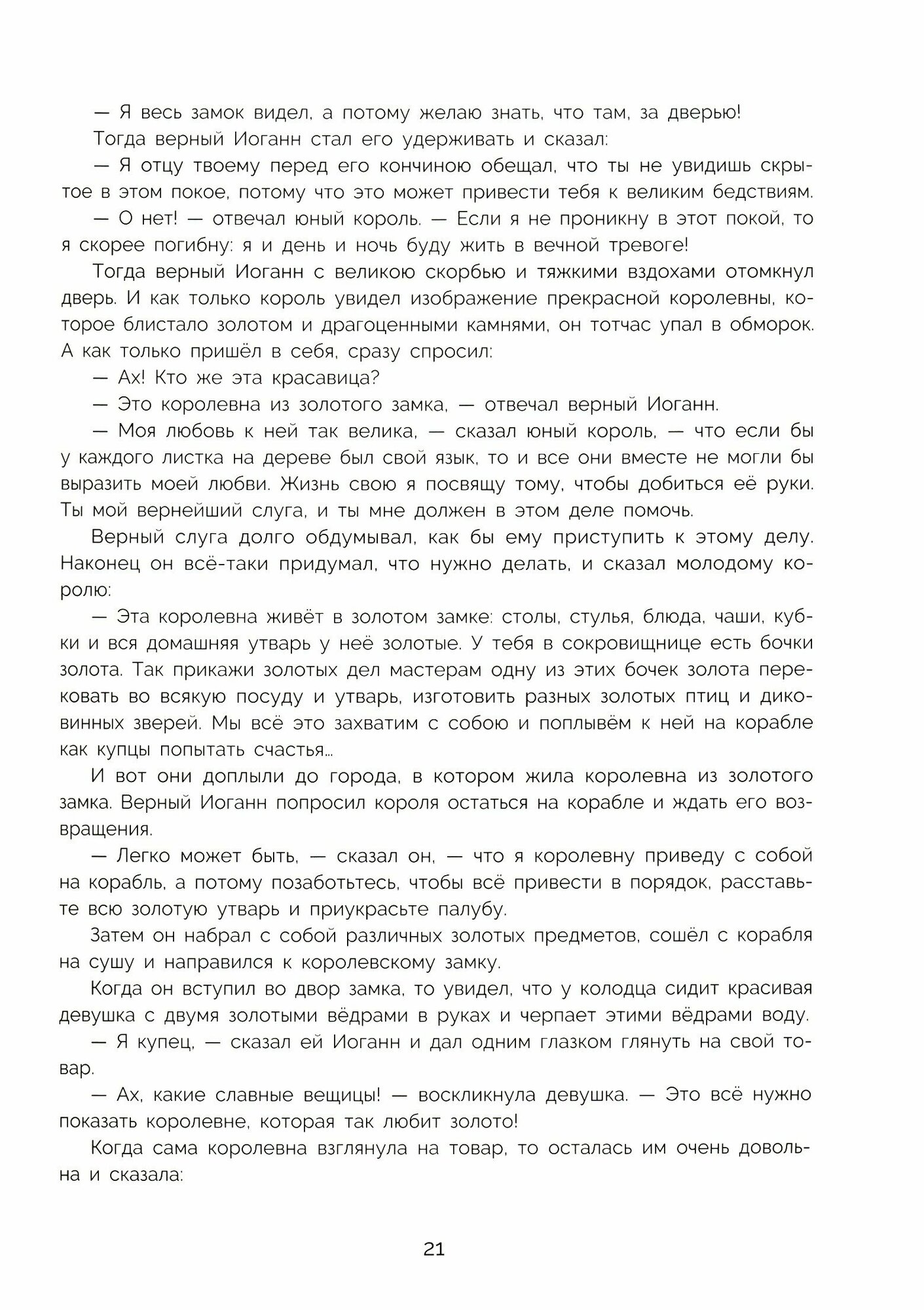 — Я весь замок видел, а потому желаю знать, что там, за дверью!

Тогда верный Иоганн стал его удерживать и сказал:

— Я отцу твоему перед его кончиною обещал, что ты не увидишь скрытое в этом покое, потому что это может привести тебя к великим бедствиям.

— О нет! — отвечал юный король. — Если я не проникну в этот покой, то я скорее погибну: я и день и ночь буду жить в вечной тревоге!

Тогда верный Иоганн с великою скорбью и тяжкими вздохами отомкнул дверь. И как только король увидел изображение прекрасной королевны, которое блистало золотом и драгоценными камнями, он тотчас упал в обморок. А как только пришёл в себя, сразу спросил:

— Ах! Кто же эта красавица?

— Это королевна из золотого замка, — отвечал верный Иоганн.

— Моя любовь к ней так велика, — сказал юный король, — что если бы у каждого листка на дереве был свой язык, то и все они вместе не могли бы выразить моей любви. Жизнь свою я посвящу тому, чтобы добиться её руки. Ты мой вернейший слуга, и ты мне должен в этом деле помочь.

Верный слуга долго обдумывал, как бы ему приступить к этому делу. Наконец он всё-таки придумал, что нужно делать, и сказал молодому королю:

— Эта королевна живёт в золотом замке: столы, стулья, блюда, чаши, кубки и вся домашняя утварь у неё золотые. У тебя в сокровищнице есть бочки золота. Так прикажи золотых дел мастерам одну из этих бочек золота перековать во всякую посуду и утварь, изготовить разных золотых птиц и диковинных зверей. Мы всё это захватим с собою и поплывём к ней на корабле как купцы попытать счастья...

И вот они доплыли до города, в котором жила королевна из золотого замка. Верный Иоганн попросил короля остаться на корабле и ждать его возвращения.

— Легко может быть, — сказал он, — что я королевну приведу с собой на корабль, а потому позаботьтесь, чтобы всё привести в порядок, расставьте всю золотую утварь и приукрасьте палубу.

Затем он набрал с собой различных золотых предметов, сошёл с корабля на сушу и направился к королевскому замку.

Когда он вступил во двор замка, то увидел, что у колодца сидит красивая девушка с двумя золотыми вёдрами в руках и черпает этими вёдрами воду.

— Я купец, — сказал ей Иоганн и дал одним глазком глянуть на свой товар.

— Ах, какие славные вещицы! — воскликнула девушка. — Это всё нужно показать королевне, которая так любит золото!

Когда сама королевна взглянула на товар, то осталась им очень довольна и сказала:

21